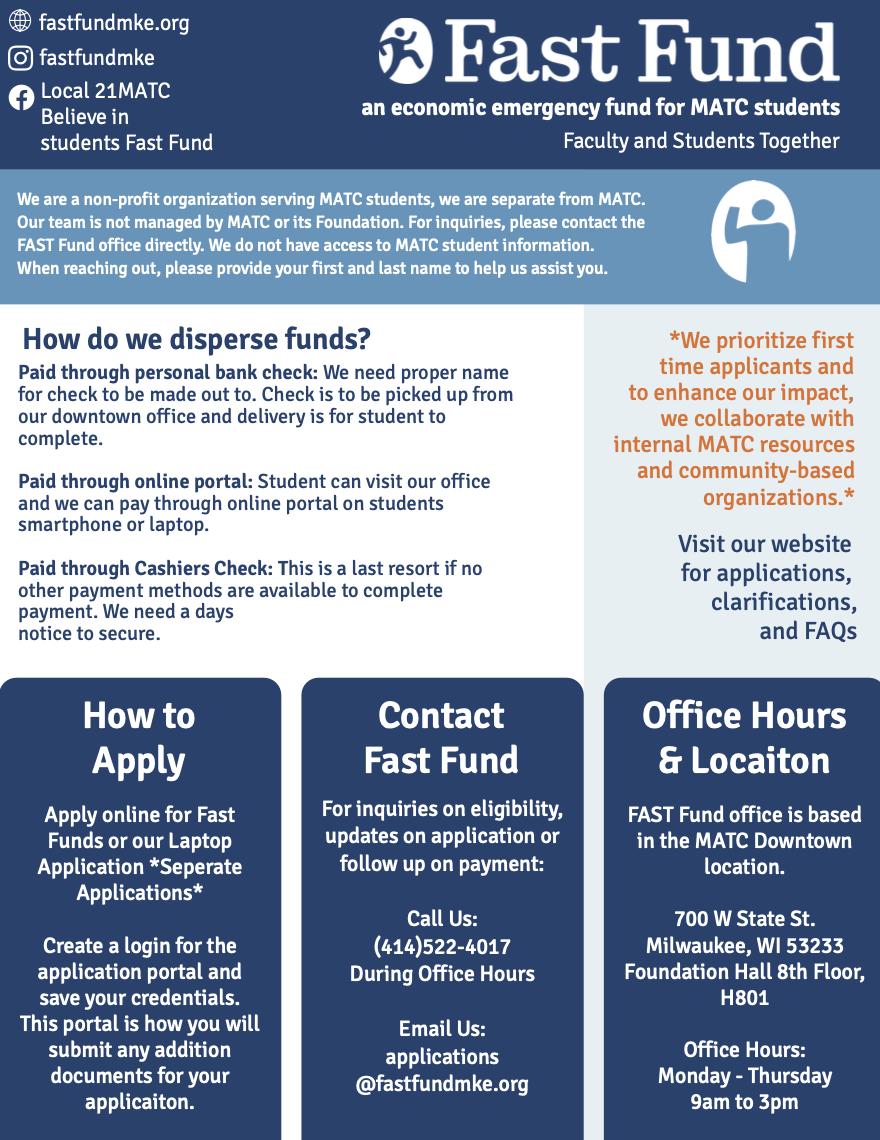 fastfundmke.org

fastfundmke

Local 21MATC Believe in students Fast Fund

Fast Fund

an economic emergency fund for MATC students

Faculty and Students Together

We are a non-profit organization serving MATC students, we are separate from MATC. Our team is not managed by MATC or its Foundation. For inquiries, please contact the FAST Fund office directly. We do not have access to MATC student information. When reaching out, please provide your first and last name to help us assist you.

How do we disperse funds?

Paid through personal bank check: We need proper name for check to be made out to. Check is to be picked up from our downtown office and delivery is for student to complete.

Paid through online portal: Student can visit our office and we can pay through online portal on students smartphone or laptop.

Paid through Cashiers Check: This is a last resort if no other payment methods are available to complete payment. We need a days notice to secure.

*We prioritize first time applicants and to enhance our impact, we collaborate with internal MATC resources and community-based organizations.*

Visit our website for applications, clarifications, and FAQs

How to Apply

Apply online for Fast Funds or our Laptop Application *Seperate Applications*

Create a login for the application portal and save your credentials. This portal is how you will submit any addition documents for your applicaiton.

Contact Fast Fund

For inquiries on eligibility, updates on application or follow up on payment:

Call Us:
(414)522-4017
During Office Hours

Email Us:
applications
@fastfundmke.org

Office Hours & Locaiton

FAST Fund office is based in the MATC Downtown location.

700 W State St.
Milwaukee, WI 53233
Foundation Hall 8th Floor, H801

Office Hours:
Monday - Thursday
9am to 3pm